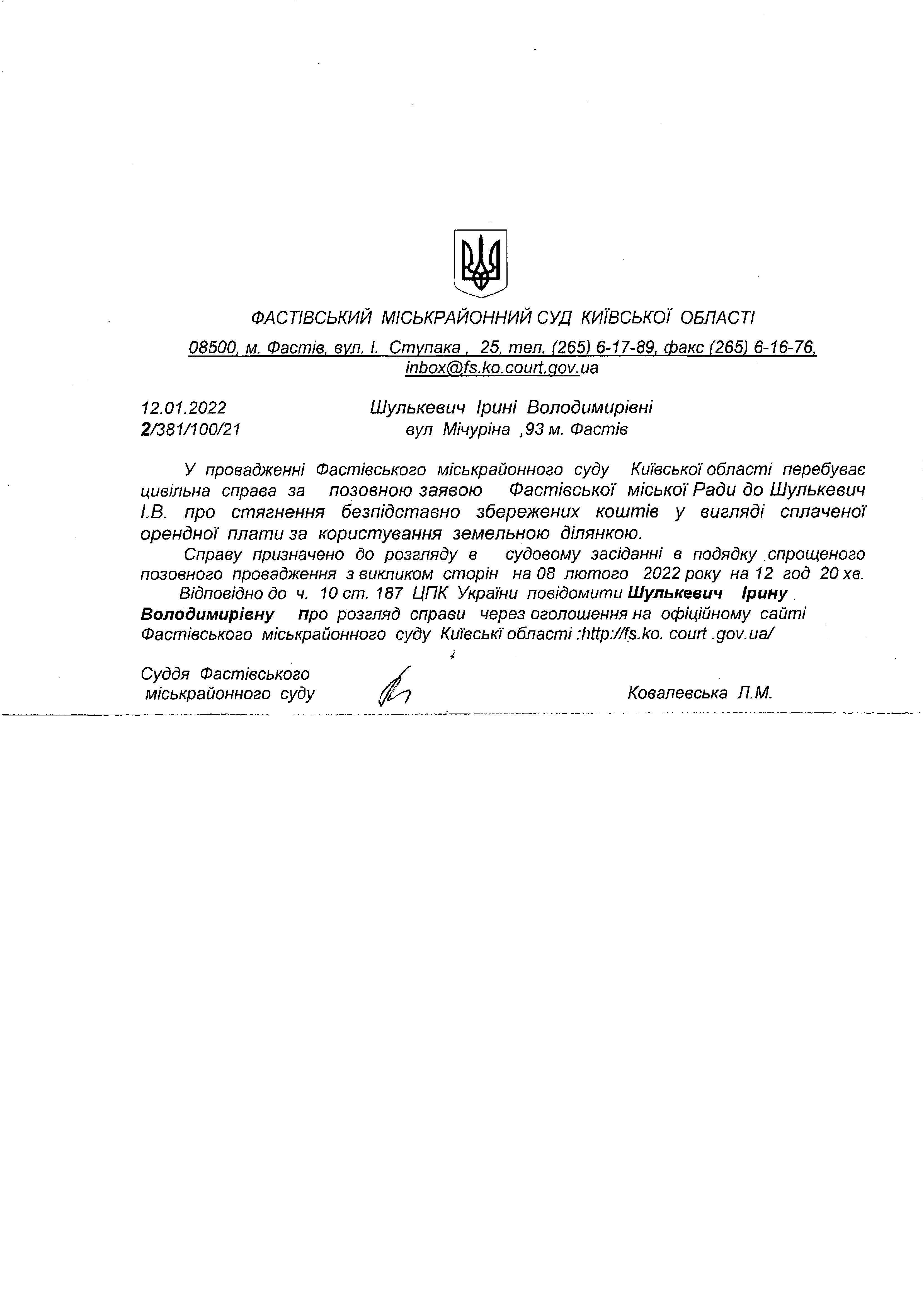 ФАСТІВСЬКИЙ МІСЬКРАЙОННИЙ СУД КИЇВСЬКОЇ ОБЛАСТІ

08500, м. Фастів, вул. І. Ступака , 25, тел. (265) 6-17-89, факс (265) 6-16-76, inbox@fs.ko.court.gov.ua

12.01.2022
2/381/100/21

Шулькевич Ірині Володимирівні
вул Мічуріна ,93 м. Фастів

У провадженні Фастівського міськрайонного суду Київської області перебуває цивільна справа за позовною заявою Фастівської міської Ради до Шулькевич І.В. про стягнення безпідставно збережених коштів у вигляді сплаченої орендної плати за користування земельною ділянкою.

Справу призначено до розгляду в судовому засіданні в подядку спрощеного позовного провадження з викликом сторін на 08 лютого 2022 року на 12 год 20 хв.

Відповідно до ч. 10 ст. 187 ЦПК України повідомити Шулькевич Ірину Володимирівну про розгляд справи через оголошення на офіційному сайті Фастівського міськрайонного суду Київські області :http://fs.ko. court .gov.ua/

Суддя Фастівського
міськрайонного суду

Ковалевська Л.М.